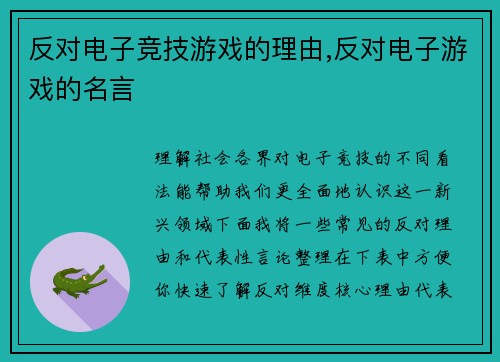 反对电子竞技游戏的理由,反对电子游戏的名言

理解社会各界对电子竞技的不同看法能帮助我们更全面地认识这一新兴领域下面我将一些常见的反对理由和代表性言论整理在下表中方便你快速了解反对维度核心理由代表